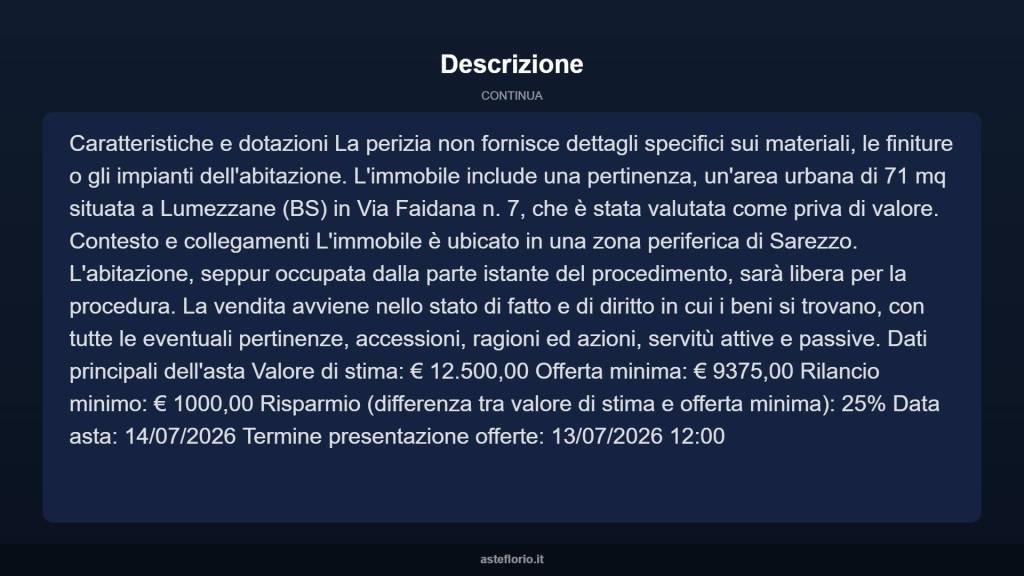 Descrizione

CONTINUA

Caratteristiche e dotazioni La perizia non fornisce dettagli specifici sui materiali, le finiture o gli impianti dell'abitazione. L'immobile include una pertinenza, un'area urbana di 71 mq situata a Lumezzane (BS) in Via Faidana n. 7, che è stata valutata come priva di valore. Contesto e collegamenti L'immobile è ubicato in una zona periferica di Sarezzo. L'abitazione, seppur occupata dalla parte istante del procedimento, sarà libera per la procedura. La vendita avviene nello stato di fatto e di diritto in cui i beni si trovano, con tutte le eventuali pertinenze, accessioni, ragioni ed azioni, servitù attive e passive. Dati principali dell'asta Valore di stima: € 12.500,00 Offerta minima: € 9375,00 Rilancio minimo: € 1000,00 Risparmio (differenza tra valore di stima e offerta minima): 25% Data asta: 14/07/2026 Termine presentazione offerte: 13/07/2026 12:00

asteflorio.it